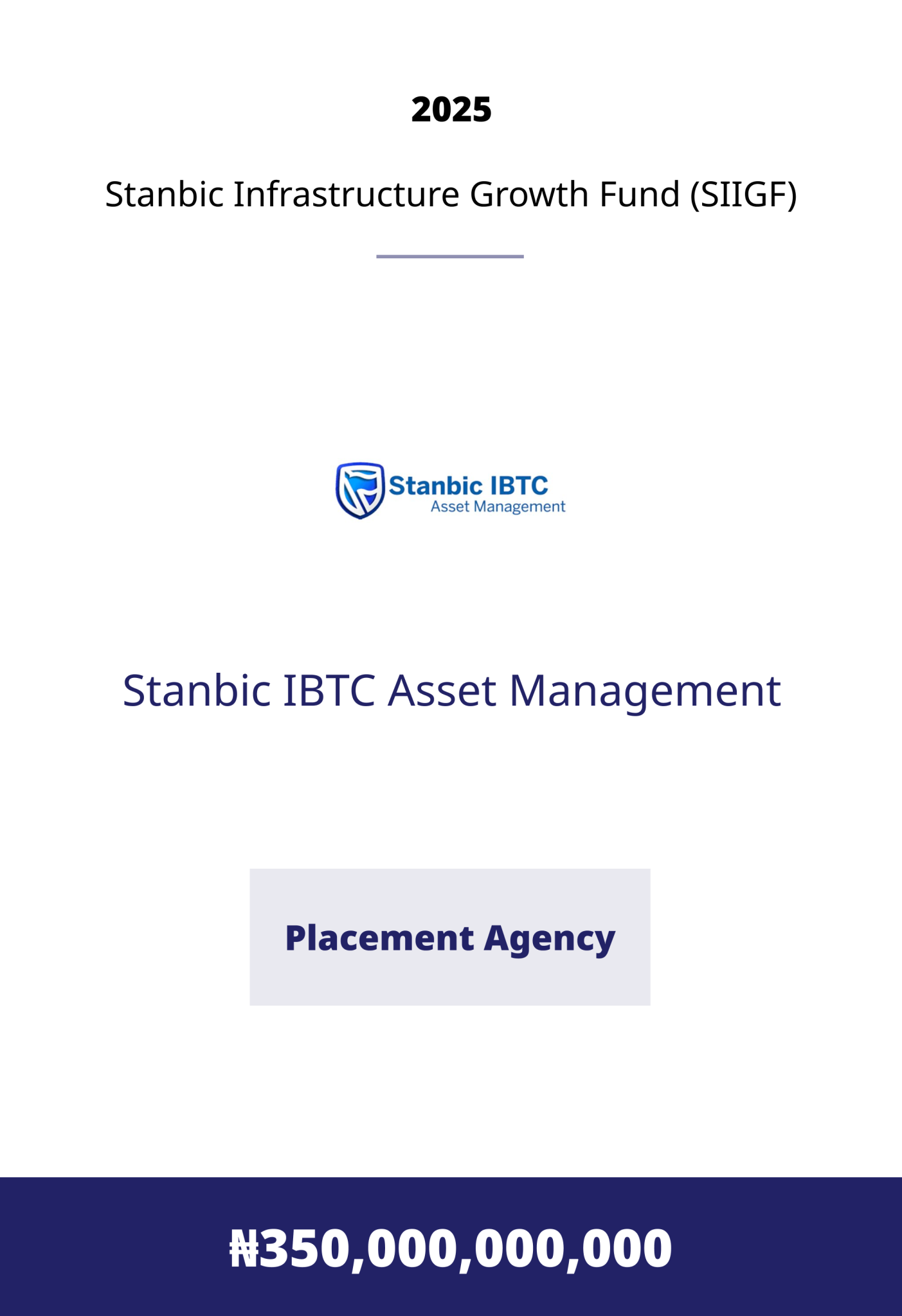 2025

Stanbic Infrastructure Growth Fund (SIIGF)

Stanbic IBTC
Asset Management

Stanbic IBTC Asset Management

Placement Agency

₦350,000,000,000